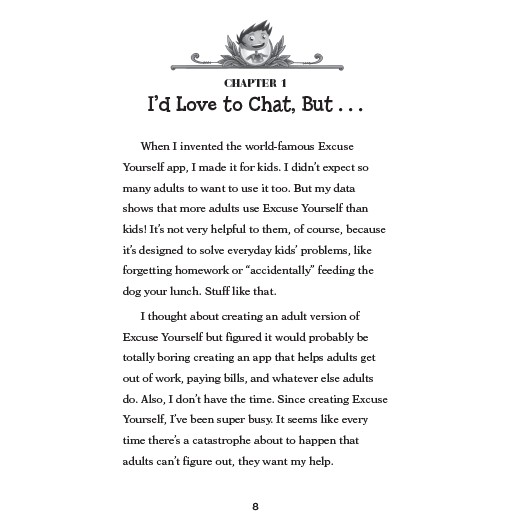 CHAPTER 1
I'd Love to Chat, But . . .

When I invented the world-famous Excuse Yourself app, I made it for kids. I didn't expect so many adults to want to use it too. But my data shows that more adults use Excuse Yourself than kids! It's not very helpful to them, of course, because it's designed to solve everyday kids' problems, like forgetting homework or "accidentally" feeding the dog your lunch. Stuff like that.

I thought about creating an adult version of Excuse Yourself but figured it would probably be totally boring creating an app that helps adults get out of work, paying bills, and whatever else adults do. Also, I don't have the time. Since creating Excuse Yourself, I've been super busy. It seems like every time there's a catastrophe about to happen that adults can't figure out, they want my help.

8